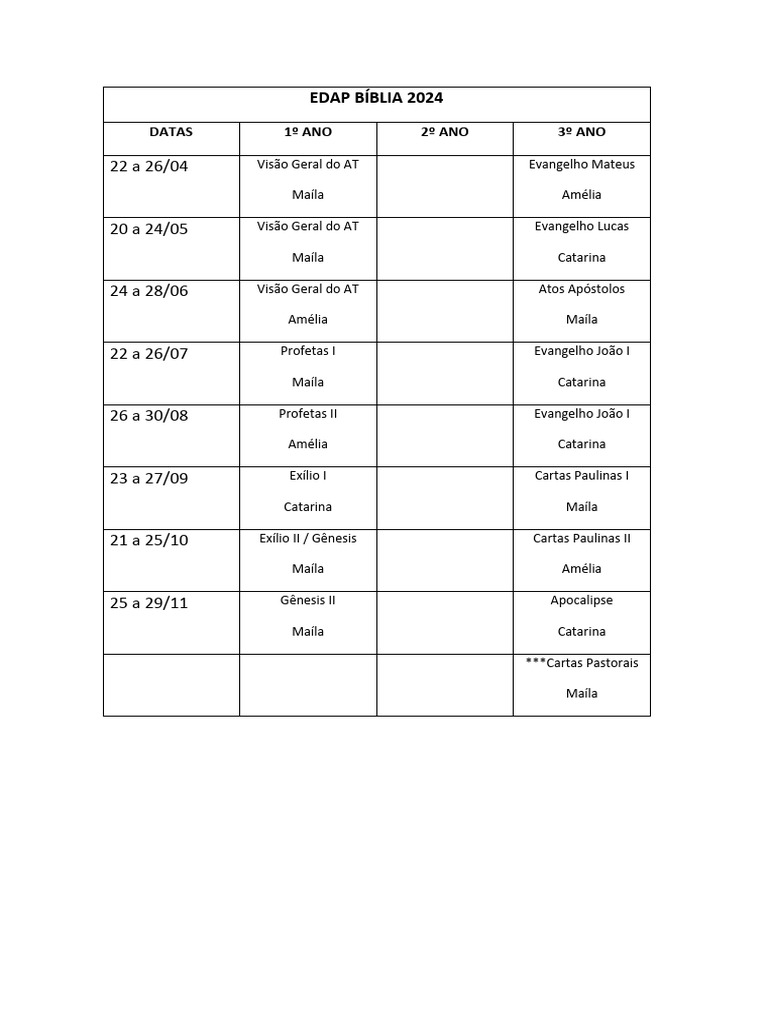 EDAP BÍBLIA 2024

| DATAS | 1º ANO | 2º ANO | 3º ANO |
|---|---|---|---|
| 22 a 26/04 | Visão Geral do AT Maíla | | Evangelho Mateus Amélia |
| 20 a 24/05 | Visão Geral do AT Maíla | | Evangelho Lucas Catarina |
| 24 a 28/06 | Visão Geral do AT Amélia | | Atos Apóstolos Maíla |
| 22 a 26/07 | Profetas I Maíla | | Evangelho João I Catarina |
| 26 a 30/08 | Profetas II Amélia | | Evangelho João I Catarina |
| 23 a 27/09 | Exílio I Catarina | | Cartas Paulinas I Maíla |
| 21 a 25/10 | Exílio II / Gênesis Maíla | | Cartas Paulinas II Amélia |
| 25 a 29/11 | Gênesis II Maíla | | Apocalipse Catarina |
| | | | ***Cartas Pastorais Maíla |